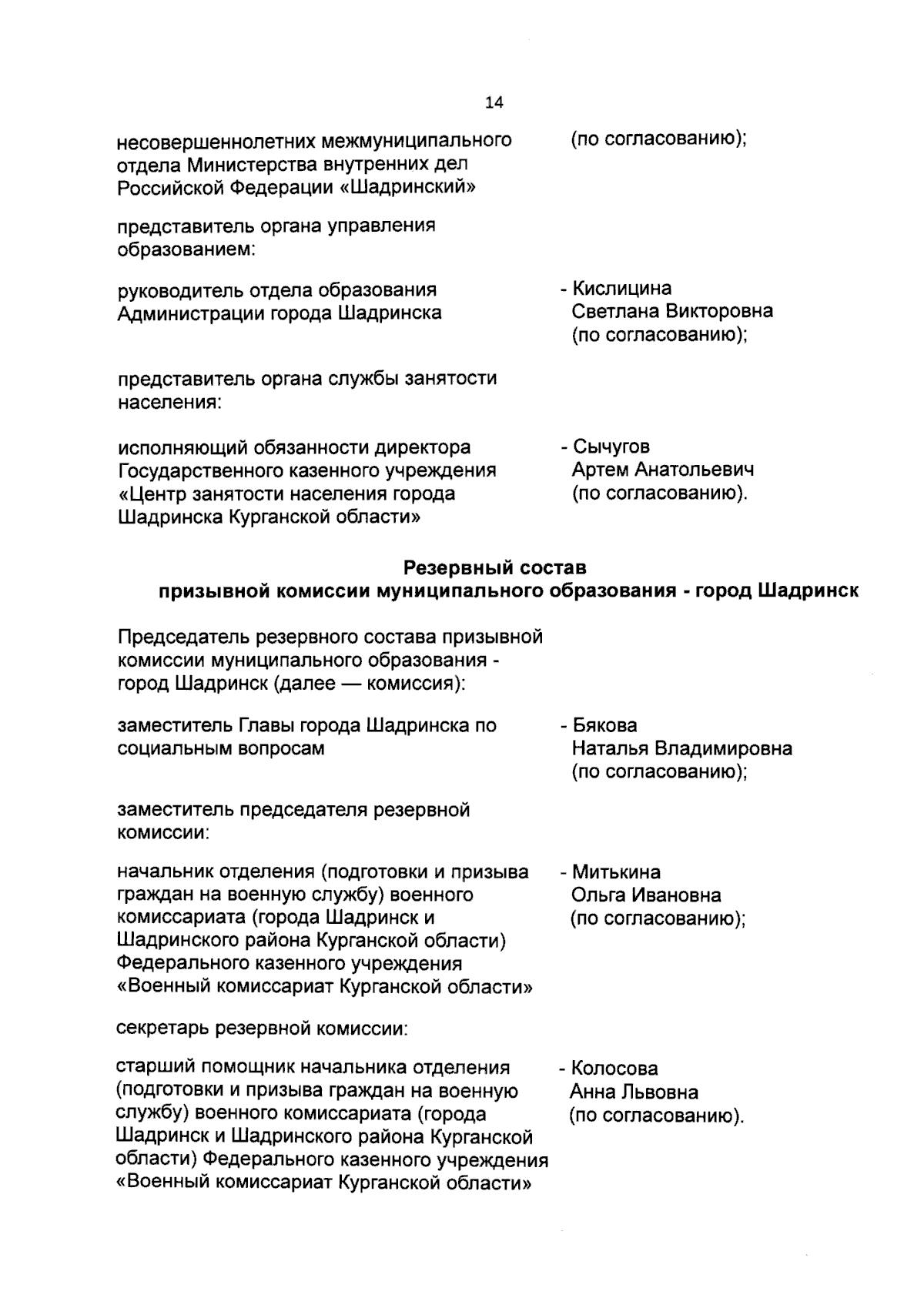 14

несовершеннолетних межмуниципального отдела Министерства внутренних дел Российской Федерации «Шадринский» (по согласованию);

представитель органа управления образованием:

руководитель отдела образования Администрации города Шадринска - Кислицина Светлана Викторовна (по согласованию);

представитель органа службы занятости населения:

исполняющий обязанности директора Государственного казенного учреждения «Центр занятости населения города Шадринска Курганской области» - Сычугов Артем Анатольевич (по согласованию).

Резервный состав
призывной комиссии муниципального образования - город Шадринск

Председатель резервного состава призывной комиссии муниципального образования - город Шадринск (далее — комиссия):

заместитель Главы города Шадринска по социальным вопросам - Бякова Наталья Владимировна (по согласованию);

заместитель председателя резервной комиссии:

начальник отделения (подготовки и призыва граждан на военную службу) военного комиссариата (города Шадринск и Шадринского района Курганской области) Федерального казенного учреждения «Военный комиссариат Курганской области» - Митькина Ольга Ивановна (по согласованию);

секретарь резервной комиссии:

старший помощник начальника отделения (подготовки и призыва граждан на военную службу) военного комиссариата (города Шадринск и Шадринского района Курганской области) Федерального казенного учреждения «Военный комиссариат Курганской области» - Колосова Анна Львовна (по согласованию).